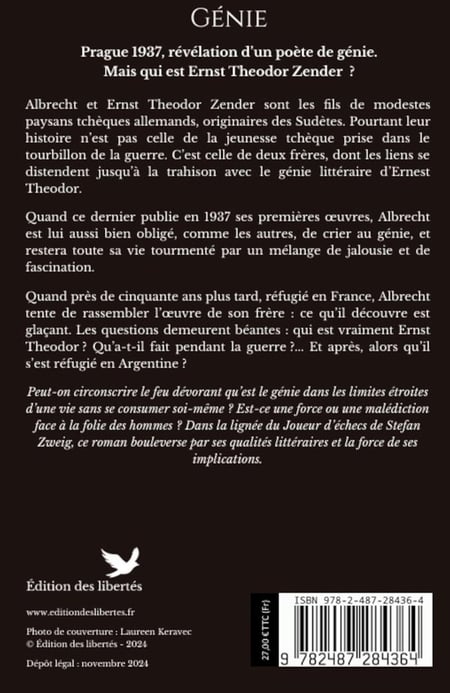 GÉNIE

Prague 1937, révélation d'un poète de génie. Mais qui est Ernst Theodor Zender ?

Albrecht et Ernst Theodor Zender sont les fils de modestes paysans tchèques allemands, originaires des Sudètes. Pourtant leur histoire n'est pas celle de la jeunesse tchèque prise dans le tourbillon de la guerre. C'est celle de deux frères, dont les liens se distendent jusqu'à la trahison avec le génie littéraire d'Ernest Theodor.

Quand ce dernier publie en 1937 ses premières œuvres, Albrecht est lui aussi bien obligé, comme les autres, de crier au génie, et restera toute sa vie tourmenté par un mélange de jalousie et de fascination.

Quand près de cinquante ans plus tard, réfugié en France, Albrecht tente de rassembler l'œuvre de son frère : ce qu'il découvre est glaçant. Les questions demeurent béantes : qui est vraiment Ernst Theodor ? Qu'a-t-il fait pendant la guerre ?... Et après, alors qu'il s'est réfugié en Argentine ?

Peut-on circonscrire le feu dévorant qu'est le génie dans les limites étroites d'une vie sans se consumer soi-même ? Est-ce une force ou une malédiction face à la folie des hommes ? Dans la lignée du Joueur d'échecs de Stefan Zweig, ce roman bouleverse par ses qualités littéraires et la force de ses implications.

Édition des libertés

www.editiondeslibertes.fr

Photo de couverture : Laureen Keravec
© Édition des libertés - 2024

Dépôt légal : novembre 2024

27,00 € TTC (Fr)

ISBN 978-2-487-28436-4

9 782487 284364